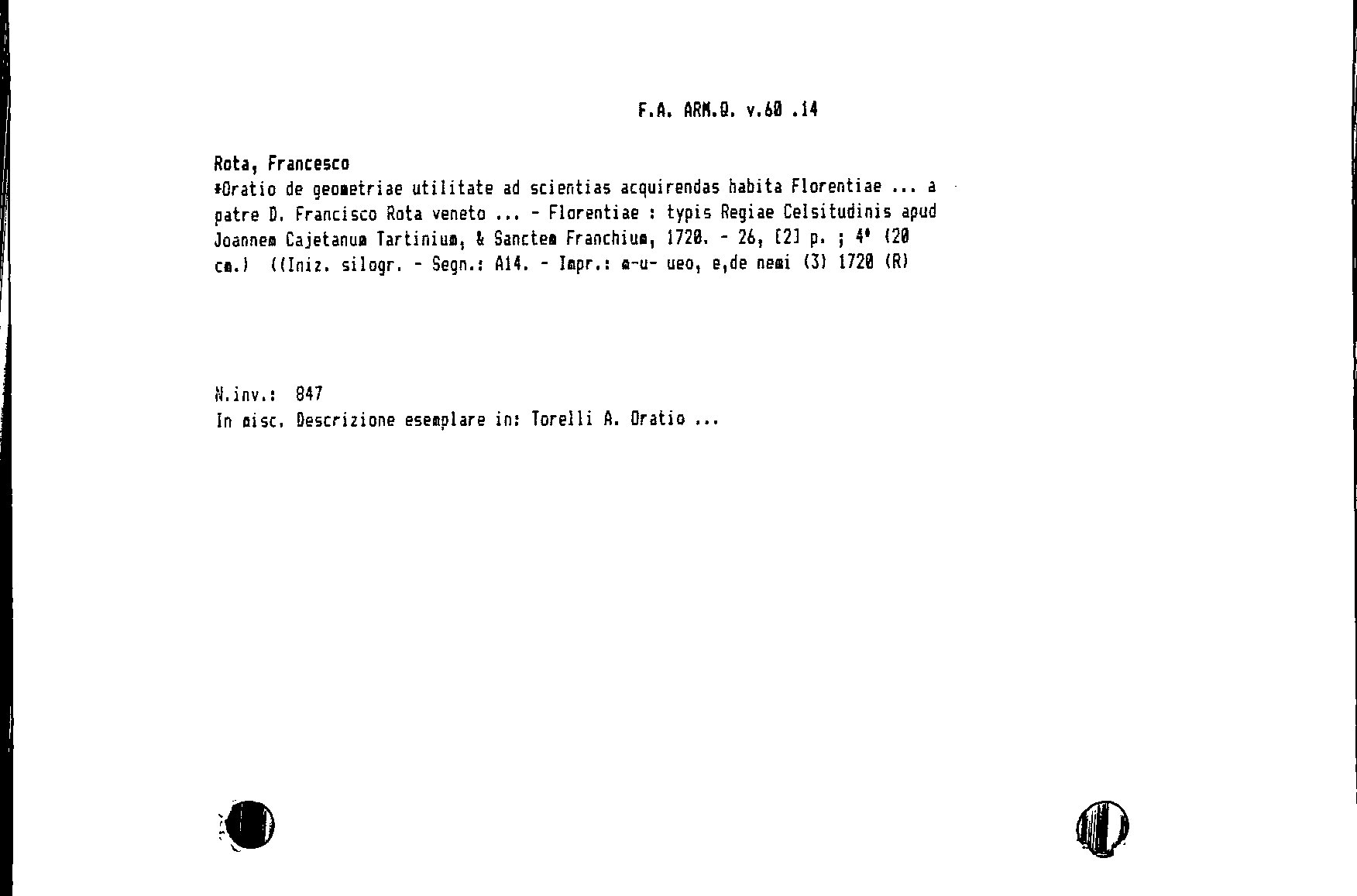 F.A. ARM.Q. v.60 .14

Rota, Francesco
*Oratio de geometriae utilitate ad scientias acquirendas habita Florentiae ... a patre D. Francisco Rota veneto ... - Florentiae : typis Regiae Celsitudinis apud Joannem Cajetanum Tartinium, & Sanctem Franchium, 1720. - 26, [2] p. ; 4° (20 cm.) ((Iniz. silogr. - Segn.: A14. - Impr.: m-u- ueo, e,de nemi (3) 1720 (R)

N.inv.: 847
In misc. Descrizione esemplare in: Torelli A. Oratio ...